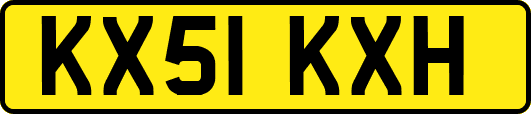 KX51 KXH